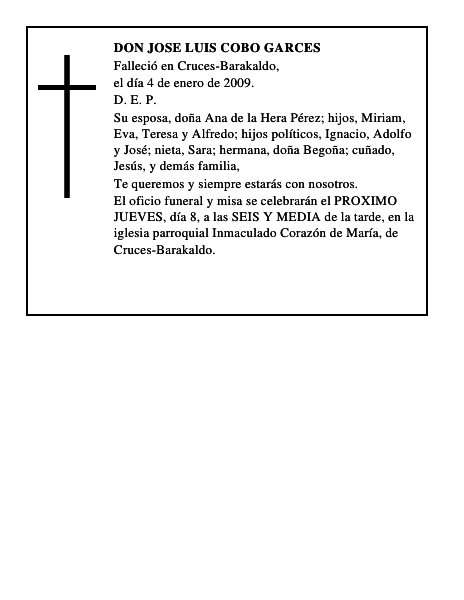 DON JOSE LUIS COBO GARCES
Falleció en Cruces-Barakaldo,
el día 4 de enero de 2009.
D. E. P.
Su esposa, doña Ana de la Hera Pérez; hijos, Miriam, Eva, Teresa y Alfredo; hijos políticos, Ignacio, Adolfo y José; nieta, Sara; hermana, doña Begoña; cuñado, Jesús, y demás familia,
Te queremos y siempre estarás con nosotros.
El oficio funeral y misa se celebrarán el PROXIMO JUEVES, día 8, a las SEIS Y MEDIA de la tarde, en la iglesia parroquial Inmaculado Corazón de María, de Cruces-Barakaldo.